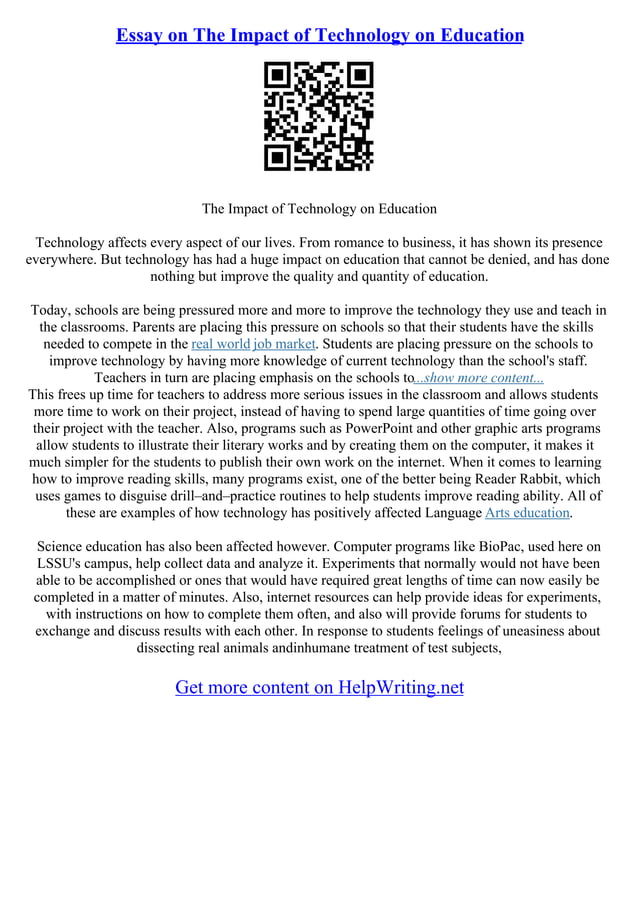 Essay on The Impact of Technology on Education

The Impact of Technology on Education

Technology affects every aspect of our lives. From romance to business, it has shown its presence everywhere. But technology has had a huge impact on education that cannot be denied, and has done nothing but improve the quality and quantity of education.

Today, schools are being pressured more and more to improve the technology they use and teach in the classrooms. Parents are placing this pressure on schools so that their students have the skills needed to compete in the real world job market. Students are placing pressure on the schools to improve technology by having more knowledge of current technology than the school's staff. Teachers in turn are placing emphasis on the schools to...show more content...
This frees up time for teachers to address more serious issues in the classroom and allows students more time to work on their project, instead of having to spend large quantities of time going over their project with the teacher. Also, programs such as PowerPoint and other graphic arts programs allow students to illustrate their literary works and by creating them on the computer, it makes it much simpler for the students to publish their own work on the internet. When it comes to learning how to improve reading skills, many programs exist, one of the better being Reader Rabbit, which uses games to disguise drill–and–practice routines to help students improve reading ability. All of these are examples of how technology has positively affected Language Arts education.

Science education has also been affected however. Computer programs like BioPac, used here on LSSU's campus, help collect data and analyze it. Experiments that normally would not have been able to be accomplished or ones that would have required great lengths of time can now easily be completed in a matter of minutes. Also, internet resources can help provide ideas for experiments, with instructions on how to complete them often, and also will provide forums for students to exchange and discuss results with each other. In response to students feelings of uneasiness about dissecting real animals andinhumane treatment of test subjects,

Get more content on HelpWriting.net